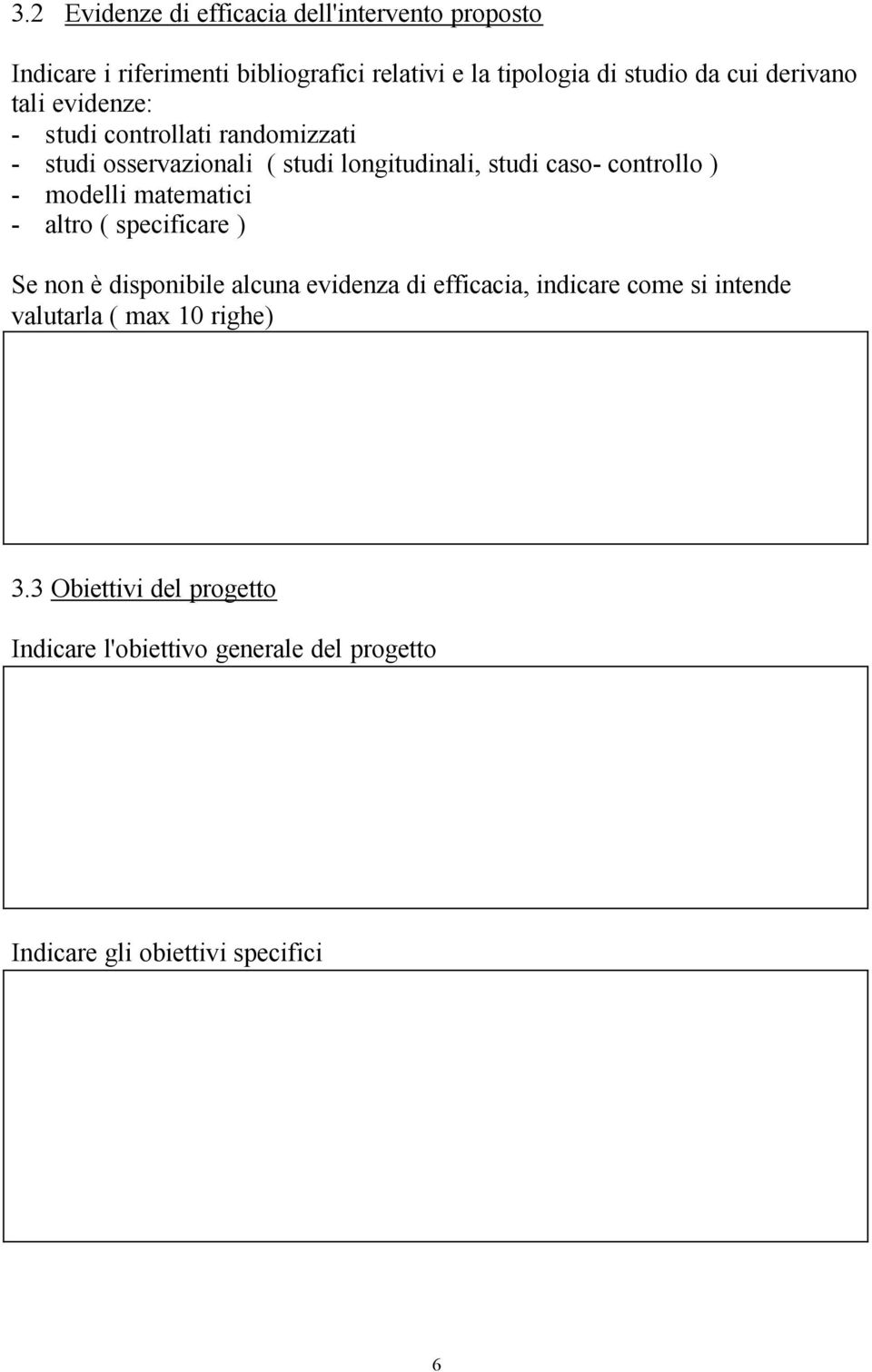 3.2 Evidenze di efficacia dell'intervento proposto

Indicare i riferimenti bibliografici relativi e la tipologia di studio da cui derivano tali evidenze:
- studi controllati randomizzati
- studi osservazionali ( studi longitudinali, studi caso- controllo )
- modelli matematici
- altro ( specificare )

Se non è disponibile alcuna evidenza di efficacia, indicare come si intende valutarla ( max 10 righe)

3.3 Obiettivi del progetto

Indicare l'obiettivo generale del progetto

Indicare gli obiettivi specifici

6